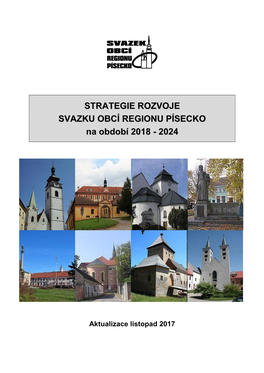 SVAZEK OBCÍ REGIONU PÍSECKO

STRATEGIE ROZVOJE
SVAZKU OBCÍ REGIONU PÍSECKO
na období 2018 - 2024

Aktualizace listopad 2017